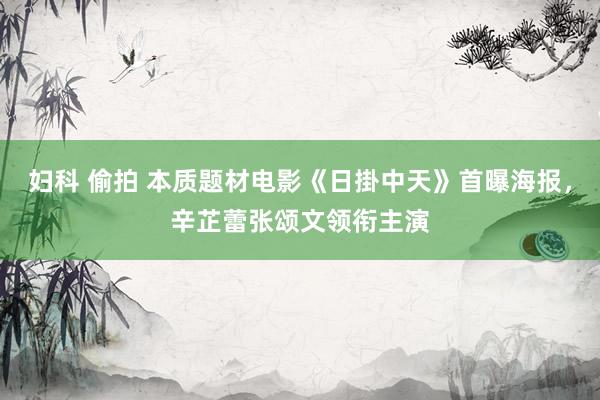 妇科 偷拍 本质题材电影《日掛中天》首曝海报，辛芷蕾张颂文领衔主演